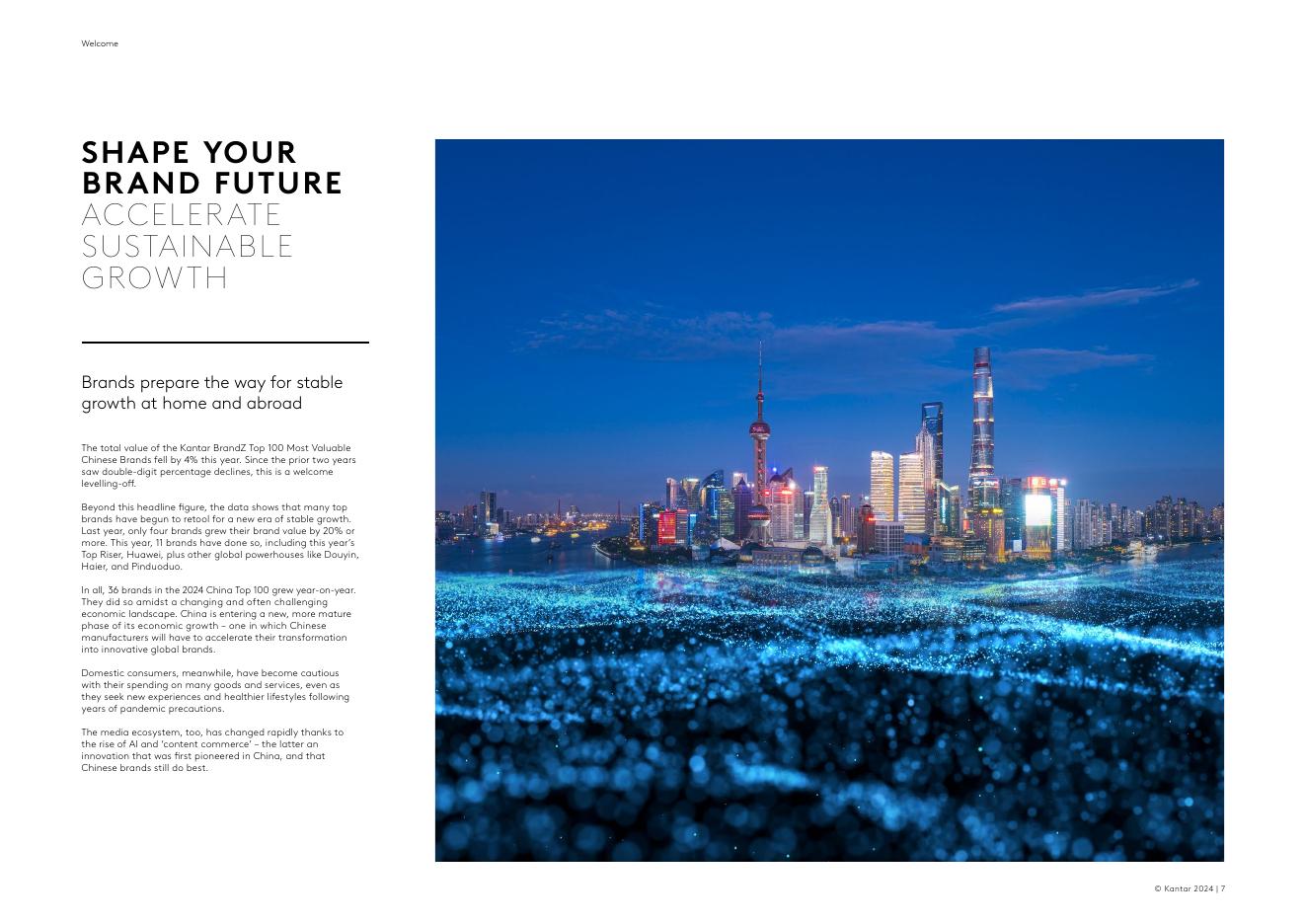 Welcome

SHAPE YOUR BRAND FUTURE
ACCELERATE SUSTAINABLE GROWTH

Brands prepare the way for stable growth at home and abroad

The total value of the Kantar BrandZ Top 100 Most Valuable Chinese Brands fell by 4% this year. Since the prior two years saw double-digit percentage declines, this is a welcome levelling-off.

Beyond this headline figure, the data shows that many top brands have begun to retool for a new era of stable growth. Last year, only four brands grew their brand value by 20% or more. This year, 11 brands have done so, including this year's Top Riser, Huawei, plus other global powerhouses like Douyin, Haier, and Pinduoduo.

In all, 36 brands in the 2024 China Top 100 grew year-on-year. They did so amidst a changing and often challenging economic landscape. China is entering a new, more mature phase of its economic growth – one in which Chinese manufacturers will have to accelerate their transformation into innovative global brands.

Domestic consumers, meanwhile, have become cautious with their spending on many goods and services, even as they seek new experiences and healthier lifestyles following years of pandemic precautions.

The media ecosystem, too, has changed rapidly thanks to the rise of AI and 'content commerce' – the latter an innovation that was first pioneered in China, and that Chinese brands still do best.

© Kantar 2024 | 7